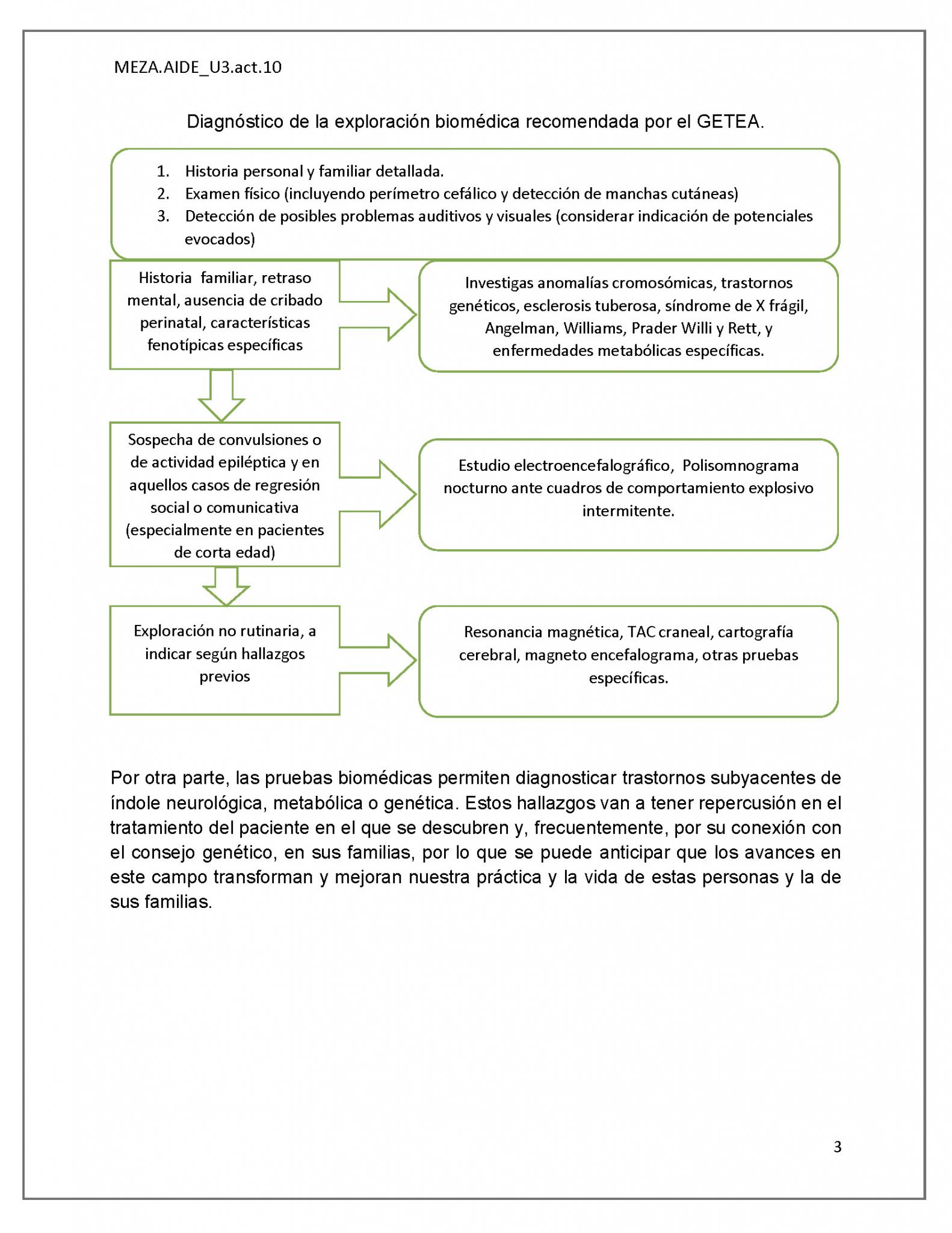 MEZA.AIDE_U3.act.10

Diagnóstico de la exploración biomédica recomendada por el GETEA.

1. Historia personal y familiar detallada.
2. Examen físico (incluyendo perímetro cefálico y detección de manchas cutáneas)
3. Detección de posibles problemas auditivos y visuales (considerar indicación de potenciales evocados)

Historia familiar, retraso mental, ausencia de cribado perinatal, características fenotípicas específicas

Investigas anomalías cromosómicas, trastornos genéticos, esclerosis tuberosa, síndrome de X frágil, Angelman, Williams, Prader Willi y Rett, y enfermedades metabólicas específicas.

Sospecha de convulsiones o de actividad epiléptica y en aquellos casos de regresión social o comunicativa (especialmente en pacientes de corta edad)

Estudio electroencefalográfico, Polisomnograma nocturno ante cuadros de comportamiento explosivo intermitente.

Exploración no rutinaria, a indicar según hallazgos previos

Resonancia magnética, TAC craneal, cartografía cerebral, magneto encefalograma, otras pruebas específicas.

Por otra parte, las pruebas biomédicas permiten diagnosticar trastornos subyacentes de índole neurológica, metabólica o genética. Estos hallazgos van a tener repercusión en el tratamiento del paciente en el que se descubren y, frecuentemente, por su conexión con el consejo genético, en sus familias, por lo que se puede anticipar que los avances en este campo transforman y mejoran nuestra práctica y la vida de estas personas y la de sus familias.

3